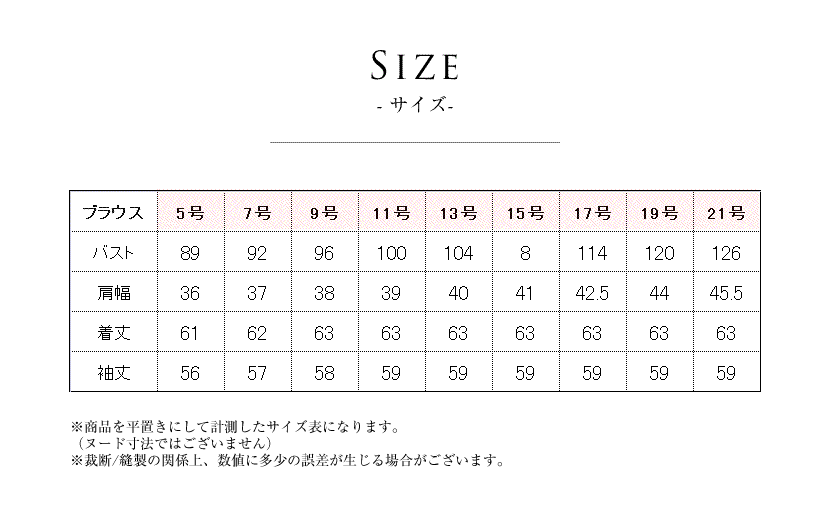 SIZE
- サイズ-

| ブラウス | 5号 | 7号 | 9号 | 11号 | 13号 | 15号 | 17号 | 19号 | 21号 |
|---|---|---|---|---|---|---|---|---|---|
| バスト | 89 | 92 | 96 | 100 | 104 | 8 | 114 | 120 | 126 |
| 肩幅 | 36 | 37 | 38 | 39 | 40 | 41 | 42.5 | 44 | 45.5 |
| 着丈 | 61 | 62 | 63 | 63 | 63 | 63 | 63 | 63 | 63 |
| 袖丈 | 56 | 57 | 58 | 59 | 59 | 59 | 59 | 59 | 59 |

※商品を平置きにして計測したサイズ表になります。
（ヌード寸法ではございません）
※裁断/縫製の関係上、数値に多少の誤差が生じる場合がございます。